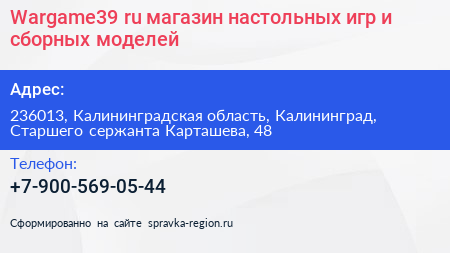 Wargame39 ru магазин настольных игр и сборных моделей

Адрес:

236013, Калининградская область, Калининград, Старшего сержанта Карташева, 48

Телефон:

+7-900-569-05-44

Сформированно на сайте spravka-region.ru